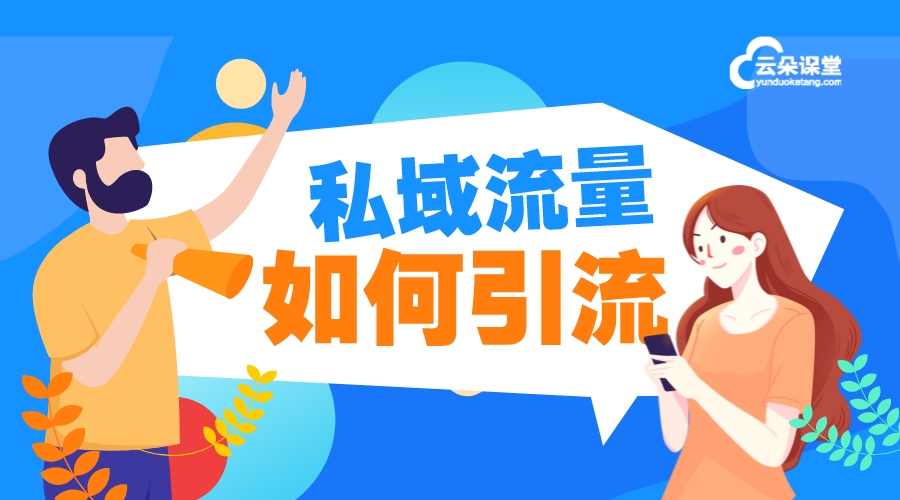 云朵课堂
yunduoketang.com

私域流量
如何引流